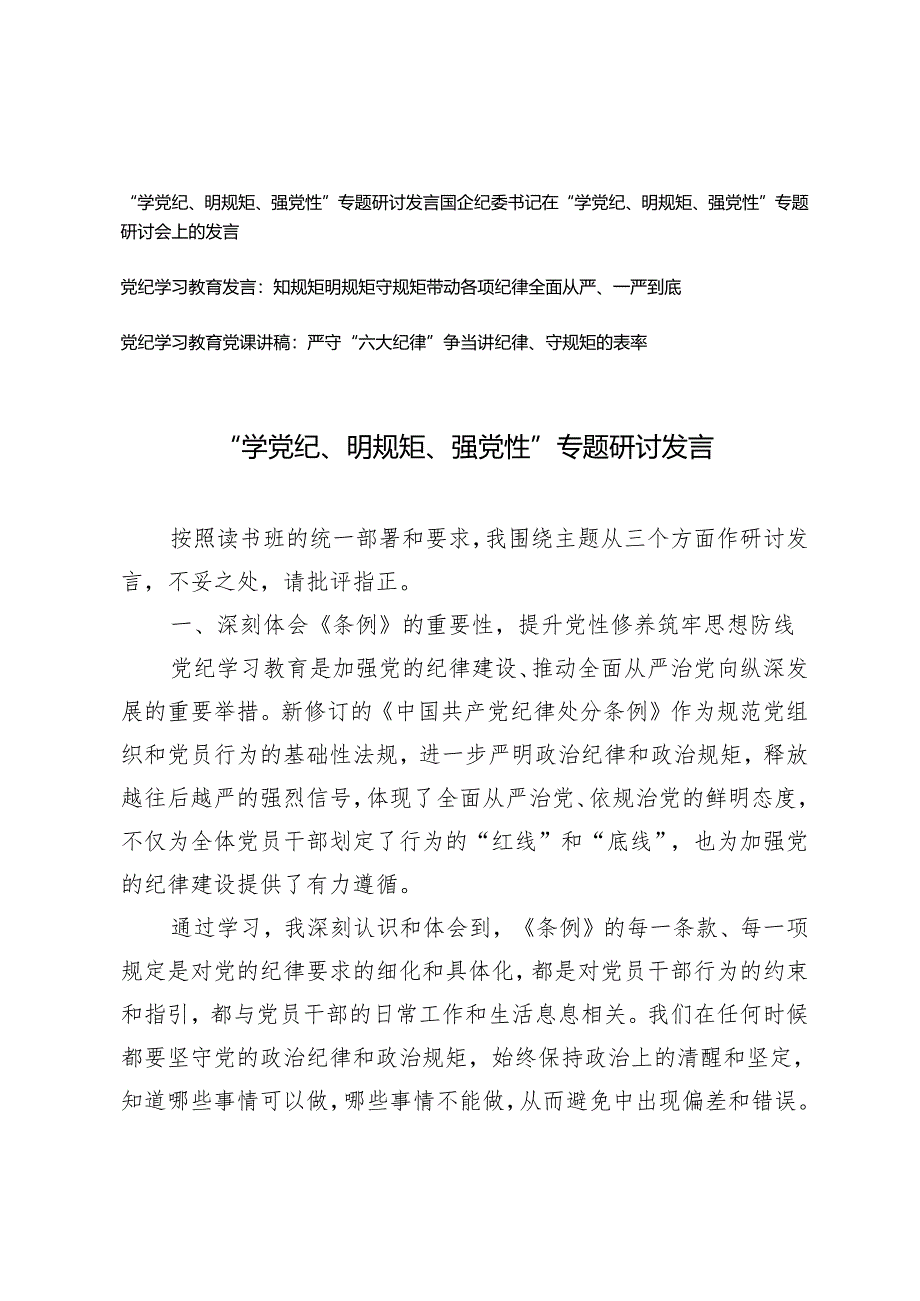 “学党纪、明规矩、强党性”专题研讨发言国企纪委书记在“学党纪、明规矩、强党性”专题研讨会上的发言

党纪学习教育发言：知规矩明规矩守规矩带动各项纪律全面从严、一严到底

党纪学习教育党课讲稿：严守“六大纪律”争当讲纪律、守规矩的表率

“学党纪、明规矩、强党性”专题研讨发言

按照读书班的统一部署和要求，我围绕主题从三个方面作研讨发言，不妥之处，请批评指正。

一、深刻体会《条例》的重要性，提升党性修养筑牢思想防线

党纪学习教育是加强党的纪律建设、推动全面从严治党向纵深发展的重要举措。新修订的《中国共产党纪律处分条例》作为规范党组织和党员行为的基础性法规，进一步严明政治纪律和政治规矩，释放越往后越严的强烈信号，体现了全面从严治党、依规治党的鲜明态度，不仅为全体党员干部划定了行为的“红线”和“底线”，也为加强党的纪律建设提供了有力遵循。

通过学习，我深刻认识和体会到，《条例》的每一条款、每一项规定是对党的纪律要求的细化和具体化，都是对党员干部行为的约束和指引，都与党员干部的日常工作和生活息息相关。我们在任何时候都要坚守党的政治纪律和政治规矩，始终保持政治上的清醒和坚定，知道哪些事情可以做，哪些事情不能做，从而避免中出现偏差和错误。